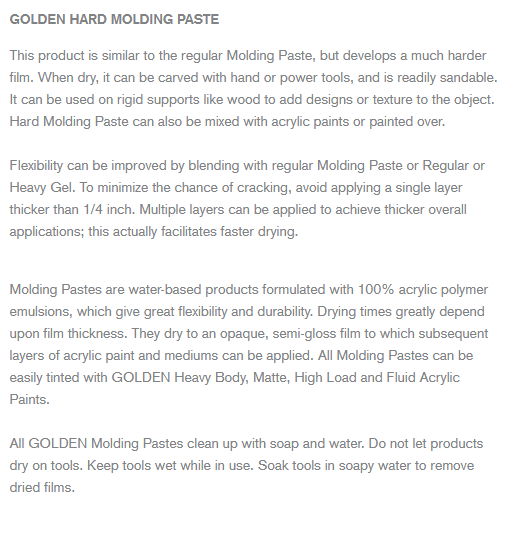 GOLDEN HARD MOLDING PASTE

This product is similar to the regular Molding Paste, but develops a much harder film. When dry, it can be carved with hand or power tools, and is readily sandable. It can be used on rigid supports like wood to add designs or texture to the object. Hard Molding Paste can also be mixed with acrylic paints or painted over.

Flexibility can be improved by blending with regular Molding Paste or Regular or Heavy Gel. To minimize the chance of cracking, avoid applying a single layer thicker than 1/4 inch. Multiple layers can be applied to achieve thicker overall applications; this actually facilitates faster drying.

Molding Pastes are water-based products formulated with 100% acrylic polymer emulsions, which give great flexibility and durability. Drying times greatly depend upon film thickness. They dry to an opaque, semi-gloss film to which subsequent layers of acrylic paint and mediums can be applied. All Molding Pastes can be easily tinted with GOLDEN Heavy Body, Matte, High Load and Fluid Acrylic Paints.

All GOLDEN Molding Pastes clean up with soap and water. Do not let products dry on tools. Keep tools wet while in use. Soak tools in soapy water to remove dried films.